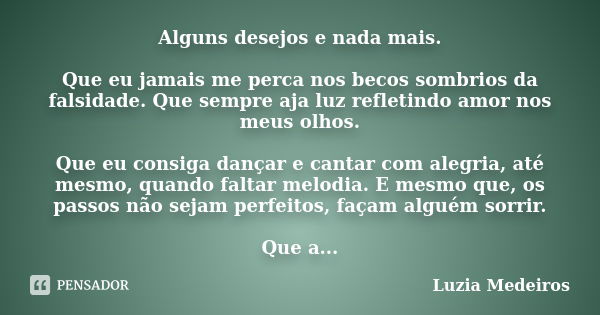 Alguns desejos e nada mais.

Que eu jamais me perca nos becos sombrios da falsidade. Que sempre aja luz refletindo amor nos meus olhos.

Que eu consiga dançar e cantar com alegria, até mesmo, quando faltar melodia. E mesmo que, os passos não sejam perfeitos, façam alguém sorrir.

Que a...

PENSADOR

Luzia Medeiros